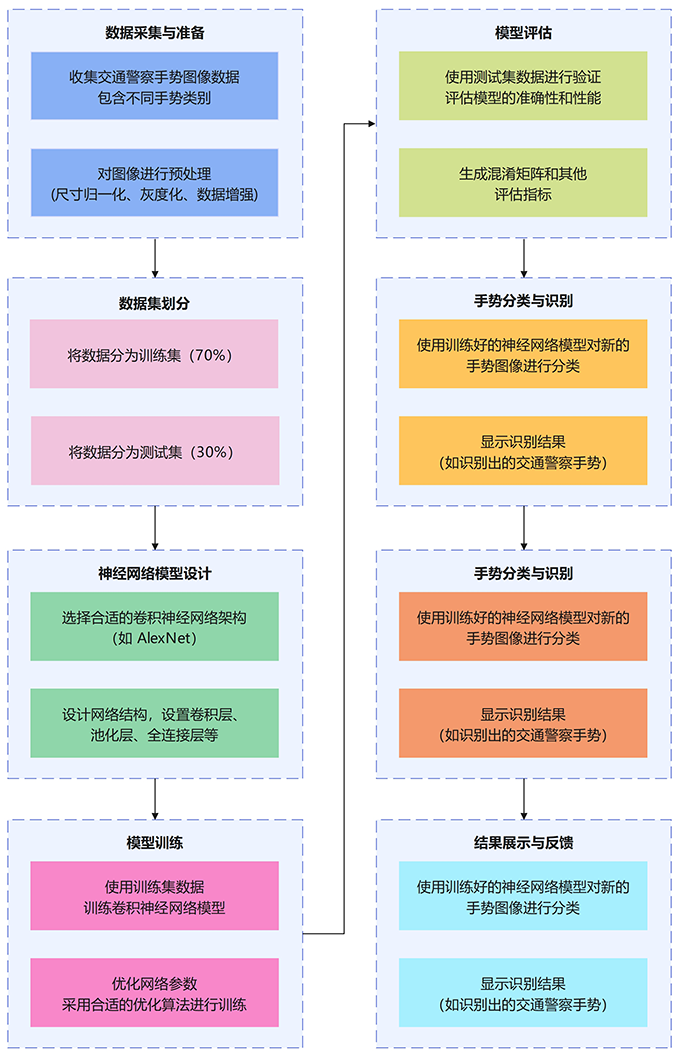 数据采集与准备

收集交通警察手势图像数据
包含不同手势类别

对图像进行预处理
(尺寸归一化、灰度化、数据增强)

数据集划分

将数据分为训练集（70%）

将数据分为测试集（30%）

神经网络模型设计

选择合适的卷积神经网络架构
(如 AlexNet)

设计网络结构，设置卷积层、
池化层、全连接层等

模型训练

使用训练集数据
训练卷积神经网络模型

优化网络参数
采用合适的优化算法进行训练

模型评估

使用测试集数据进行验证
评估模型的准确性和性能

生成混淆矩阵和其他
评估指标

手势分类与识别

使用训练好的神经网络模型对新的
手势图像进行分类

显示识别结果
(如识别出的交通警察手势)

手势分类与识别

使用训练好的神经网络模型对新的
手势图像进行分类

显示识别结果
(如识别出的交通警察手势)

结果展示与反馈

使用训练好的神经网络模型对新的
手势图像进行分类

显示识别结果
(如识别出的交通警察手势)